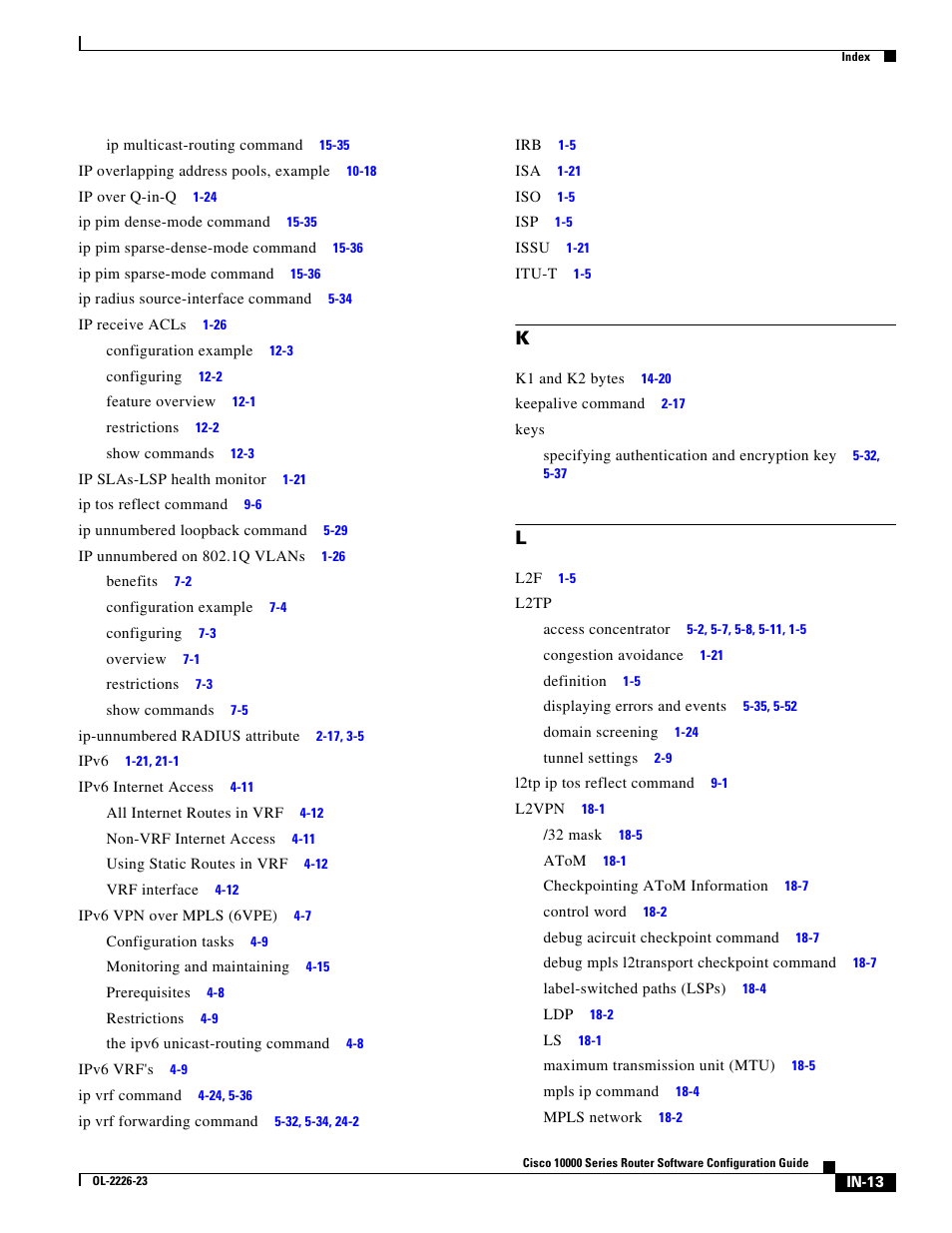 Index

ip multicast-routing command 15-35
IP overlapping address pools, example 10-18
IP over Q-in-Q 1-24
ip pim dense-mode command 15-35
ip pim sparse-dense-mode command 15-36
ip pim sparse-mode command 15-36
ip radius source-interface command 5-34
IP receive ACLs 1-26
configuration example 12-3
configuring 12-2
feature overview 12-1
restrictions 12-2
show commands 12-3
IP SLAs-LSP health monitor 1-21
ip tos reflect command 9-6
ip unnumbered loopback command 5-29
IP unnumbered on 802.1Q VLANs 1-26
benefits 7-2
configuration example 7-4
configuring 7-3
overview 7-1
restrictions 7-3
show commands 7-5
ip-unnumbered RADIUS attribute 2-17, 3-5
IPv6 1-21, 21-1
IPv6 Internet Access 4-11
All Internet Routes in VRF 4-12
Non-VRF Internet Access 4-11
Using Static Routes in VRF 4-12
VRF interface 4-12
IPv6 VPN over MPLS (6VPE) 4-7
Configuration tasks 4-9
Monitoring and maintaining 4-15
Prerequisites 4-8
Restrictions 4-9
the ipv6 unicast-routing command 4-8
IPv6 VRF's 4-9
ip vrf command 4-24, 5-36
ip vrf forwarding command 5-32, 5-34, 24-2

IRB 1-5
ISA 1-21
ISO 1-5
ISP 1-5
ISSU 1-21
ITU-T 1-5

K

K1 and K2 bytes 14-20
keepalive command 2-17
keys
specifying authentication and encryption key 5-32, 5-37

L

L2F 1-5
L2TP
access concentrator 5-2, 5-7, 5-8, 5-11, 1-5
congestion avoidance 1-21
definition 1-5
displaying errors and events 5-35, 5-52
domain screening 1-24
tunnel settings 2-9
l2tp ip tos reflect command 9-1
L2VPN 18-1
/32 mask 18-5
AToM 18-1
Checkpointing AToM Information 18-7
control word 18-2
debug acircuit checkpoint command 18-7
debug mpls l2transport checkpoint command 18-7
label-switched paths (LSPs) 18-4
LDP 18-2
LS 18-1
maximum transmission unit (MTU) 18-5
mpls ip command 18-4
MPLS network 18-2

Cisco 10000 Series Router Software Configuration Guide
OL-2226-23
IN-13